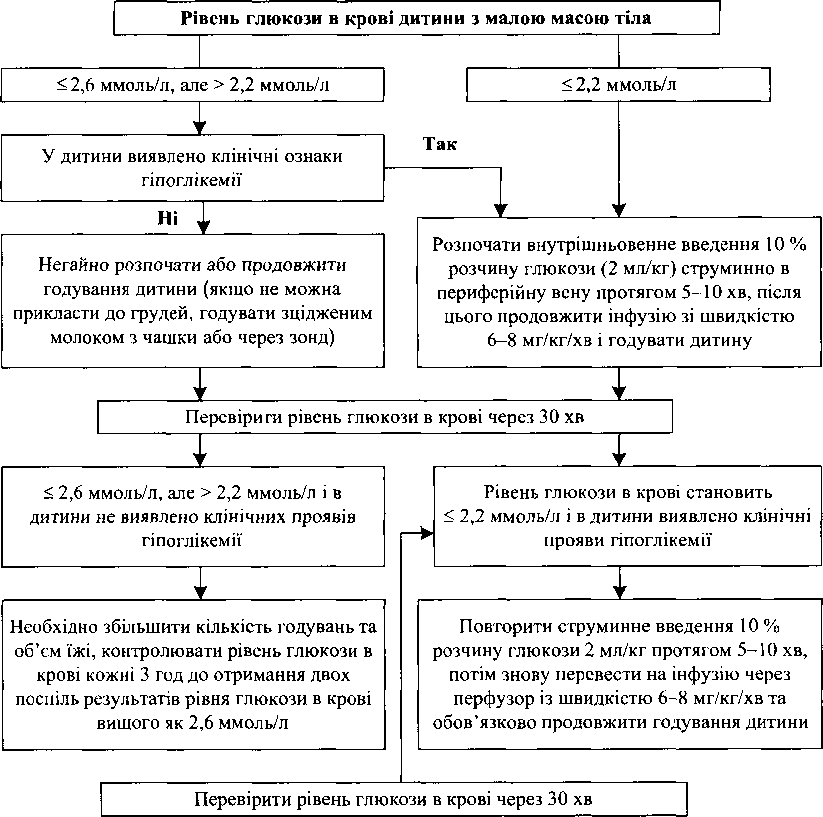 Рівень глюкози в крові дитини з малою масою тіла

≤ 2,6 ммоль/л, але > 2,2 ммоль/л

≤ 2,2 ммоль/л

У дитини виявлено клінічні ознаки гіпоглікемії

Так

Ні

Негайно розпочати або продовжити годування дитини (якщо не можна прикласти до грудей, годувати зцідженим молоком з чашки або через зонд)

Розпочати внутрішньовенне введення 10 % розчину глюкози (2 мл/кг) струминно в периферійну вену протягом 5–10 хв, після цього продовжити інфузію зі швидкістю 6–8 мг/кг/хв і годувати дитину

Перевірити рівень глюкози в крові через 30 хв

≤ 2,6 ммоль/л, але > 2,2 ммоль/л і в дитини не виявлено клінічних проявів гіпоглікемії

Рівень глюкози в крові становить ≤ 2,2 ммоль/л і в дитини виявлено клінічні прояви гіпоглікемії

Необхідно збільшити кількість годувань та об'єм їжі, контролювати рівень глюкози в крові кожні 3 год до отримання двох поспіль результатів рівня глюкози в крові вищого як 2,6 ммоль/л

Повторити струминне введення 10 % розчину глюкози 2 мл/кг протягом 5–10 хв, потім знову перевести на інфузію через перфузор із швидкістю 6–8 мг/кг/хв та обов'язково продовжити годування дитини

Перевірити рівень глюкози в крові через 30 хв